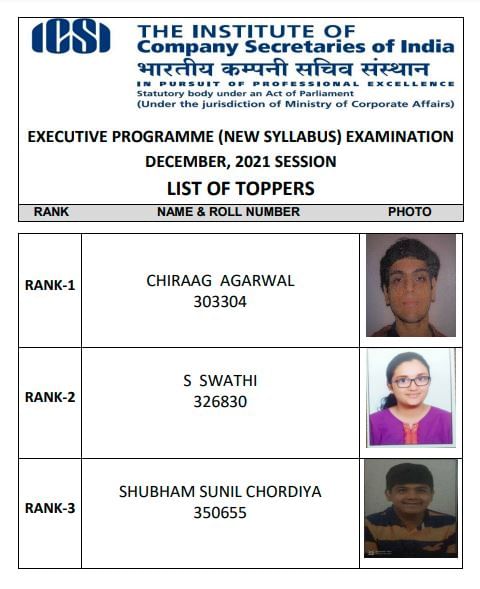 ICSI

THE INSTITUTE OF
Company Secretaries of India
भारतीय कम्पनी सचिव संस्थान
IN PURSUIT OF PROFESSIONAL EXCELLENCE
Statutory body under an Act of Parliament
(Under the jurisdiction of Ministry of Corporate Affairs)

EXECUTIVE PROGRAMME (NEW SYLLABUS) EXAMINATION
DECEMBER, 2021 SESSION
LIST OF TOPPERS

| RANK | NAME & ROLL NUMBER | PHOTO |
|---|---|---|
| RANK-1 | CHIRAAG AGARWAL 303304 | |
| RANK-2 | S SWATHI 326830 | |
| RANK-3 | SHUBHAM SUNIL CHORDIYA 350655 | |